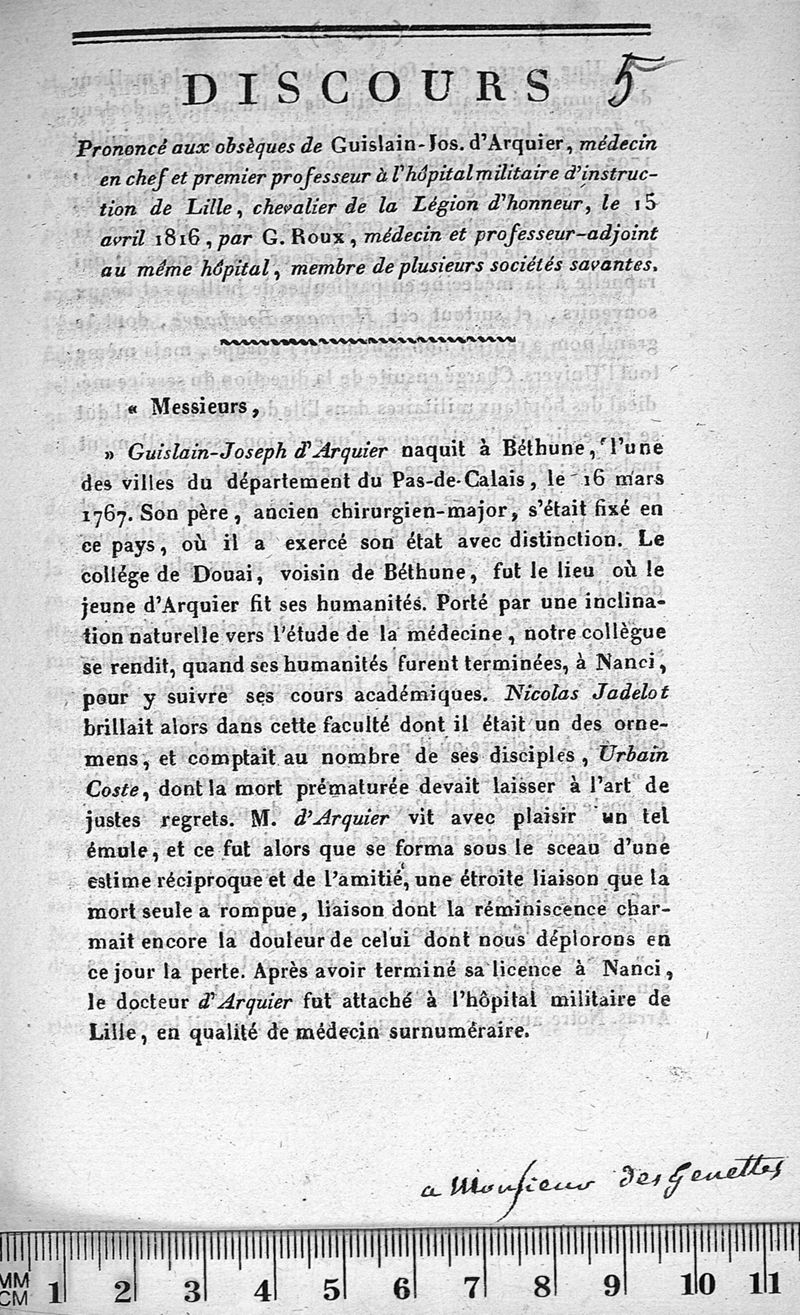 DISCOURS 5

Prononcé aux obsèques de Guislain-Jos. d'Arquier, médecin en chef et premier professeur à l'hôpital militaire d'instruction de Lille, chevalier de la Légion d'honneur, le 15 avril 1816, par G. Roux, médecin et professeur-adjoint au même hôpital, membre de plusieurs sociétés savantes.

« Messieurs,

» Guislain-Joseph d'Arquier naquit à Béthune, l'une des villes du département du Pas-de-Calais, le 16 mars 1767. Son père, ancien chirurgien-major, s'était fixé en ce pays, où il a exercé son état avec distinction. Le collége de Douai, voisin de Béthune, fut le lieu où le jeune d'Arquier fit ses humanités. Porté par une inclination naturelle vers l'étude de la médecine, notre collègue se rendit, quand ses humanités furent terminées, à Nanci, pour y suivre ses cours académiques. Nicolas Jadelot brillait alors dans cette faculté dont il était un des ornemens, et comptait au nombre de ses disciples, Urbain Coste, dont la mort prématurée devait laisser à l'art de justes regrets. M. d'Arquier vit avec plaisir un tel émule, et ce fut alors que se forma sous le sceau d'une estime réciproque et de l'amitié, une étroite liaison que la mort seule a rompue, liaison dont la réminiscence charmait encore la douleur de celui dont nous déplorons en ce jour la perte. Après avoir terminé sa licence à Nanci, le docteur d'Arquier fut attaché à l'hôpital militaire de Lille, en qualité de médecin surnuméraire.

a Monsieur des Genettes

MM CM 1 2 3 4 5 6 7 8 9 10 11